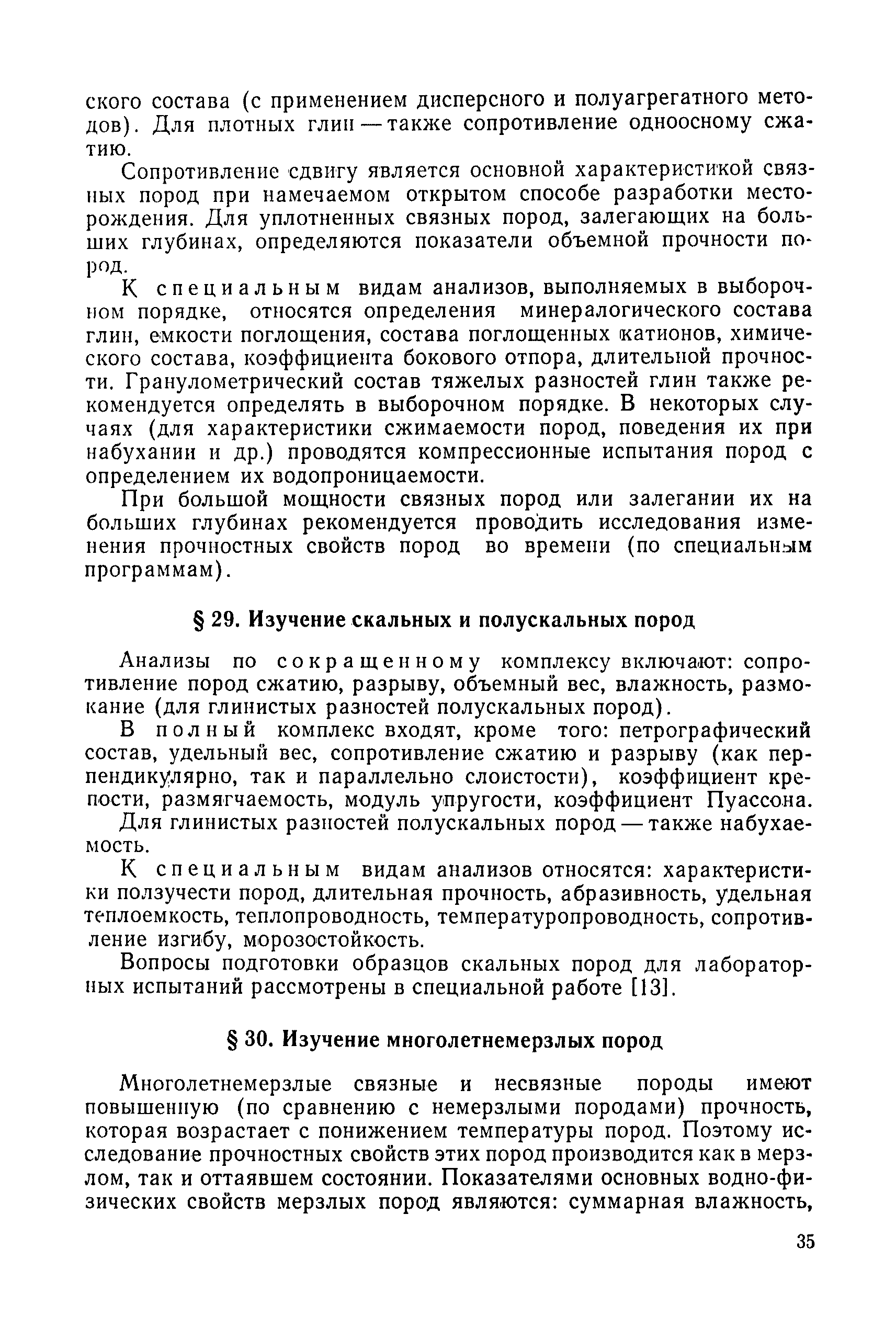 ского состава (с применением дисперсного и полуагрегатного методов). Для плотных глин — также сопротивление одноосному сжатию.

Сопротивление сдвигу является основной характеристикой связных пород при намечаемом открытом способе разработки месторождения. Для уплотненных связных пород, залегающих на больших глубинах, определяются показатели объемной прочности пород.

К специальным видам анализов, выполняемых в выборочном порядке, относятся определения минералогического состава глин, емкости поглощения, состава поглощенных катионов, химического состава, коэффициента бокового отпора, длительной прочности. Гранулометрический состав тяжелых разностей глин также рекомендуется определять в выборочном порядке. В некоторых случаях (для характеристики сжимаемости пород, поведения их при набухании и др.) проводятся компрессионные испытания пород с определением их водопроницаемости.

При большой мощности связных пород или залегании их на больших глубинах рекомендуется проводить исследования изменения прочностных свойств пород во времени (по специальным программам).

§ 29. Изучение скальных и полускальных пород

Анализы по сокращенному комплексу включают: сопротивление пород сжатию, разрыву, объемный вес, влажность, размокание (для глинистых разностей полускальных пород).

В полный комплекс входят, кроме того: петрографический состав, удельный вес, сопротивление сжатию и разрыву (как перпендикулярно, так и параллельно слоистости), коэффициент крепости, размягчаемость, модуль упругости, коэффициент Пуассона. Для глинистых разностей полускальных пород — также набухаемость.

К специальным видам анализов относятся: характеристики ползучести пород, длительная прочность, абразивность, удельная теплоемкость, теплопроводность, температуропроводность, сопротивление изгибу, морозостойкость.

Вопросы подготовки образцов скальных пород для лабораторных испытаний рассмотрены в специальной работе [13].

§ 30. Изучение многолетнемерзлых пород

Многолетнемерзлые связные и несвязные породы имеют повышенную (по сравнению с немерзлыми породами) прочность, которая возрастает с понижением температуры пород. Поэтому исследование прочностных свойств этих пород производится как в мерзлом, так и оттаявшем состоянии. Показателями основных водно-физических свойств мерзлых пород являются: суммарная влажность,

35